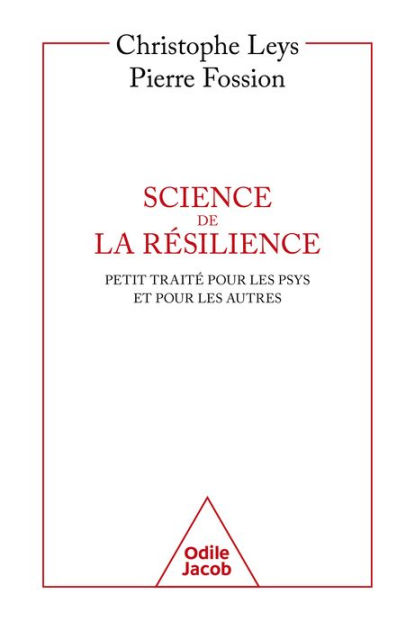 Christophe Leys
Pierre Fossion

SCIENCE
DE
LA RÉSILIENCE

PETIT TRAITÉ POUR LES PSYS
ET POUR LES AUTRES

Odile
Jacob